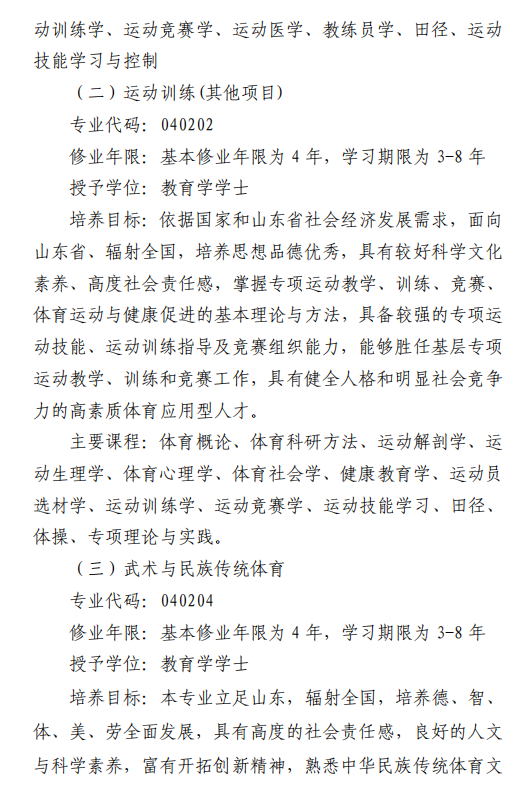 动训练学、运动竞赛学、运动医学、教练员学、田径、运动技能学习与控制

（二）运动训练(其他项目)

专业代码：040202

修业年限：基本修业年限为 4 年，学习期限为 3-8 年

授予学位：教育学学士

培养目标：依据国家和山东省社会经济发展需求，面向山东省、辐射全国，培养思想品德优秀，具有较好科学文化素养、高度社会责任感，掌握专项运动教学、训练、竞赛、体育运动与健康促进的基本理论与方法，具备较强的专项运动技能、运动训练指导及竞赛组织能力，能够胜任基层专项运动教学、训练和竞赛工作，具有健全人格和明显社会竞争力的高素质体育应用型人才。

主要课程：体育概论、体育科研方法、运动解剖学、运动生理学、体育心理学、体育社会学、健康教育学、运动员选材学、运动训练学、运动竞赛学、运动技能学习、田径、体操、专项理论与实践。

（三）武术与民族传统体育

专业代码：040204

修业年限：基本修业年限为 4 年，学习期限为 3-8 年

授予学位：教育学学士

培养目标：本专业立足山东，辐射全国，培养德、智、体、美、劳全面发展，具有高度的社会责任感，良好的人文与科学素养，富有开拓创新精神，熟悉中华民族传统体育文